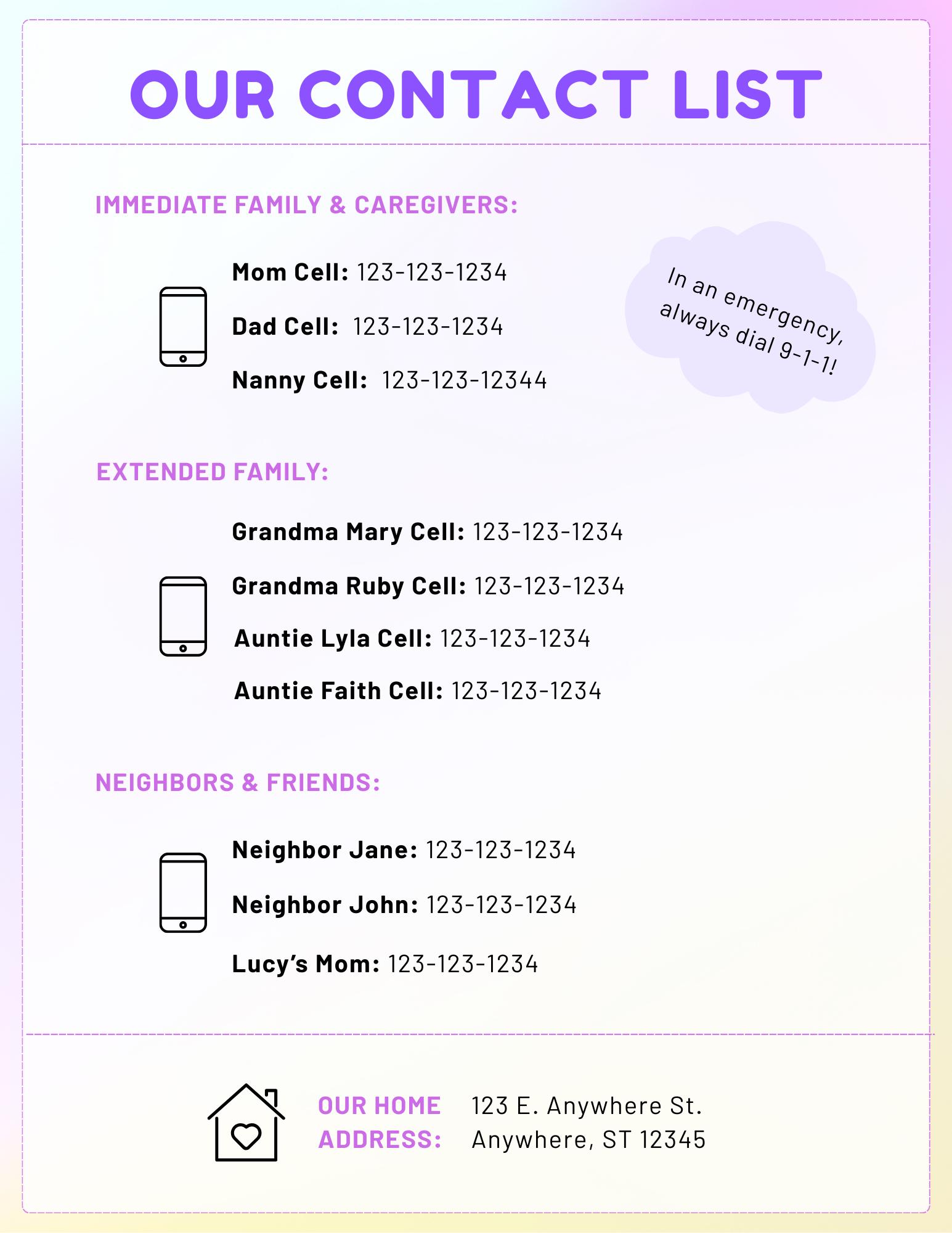 OUR CONTACT LIST

IMMEDIATE FAMILY & CAREGIVERS:

Mom Cell: 123-123-1234

Dad Cell: 123-123-1234

Nanny Cell: 123-123-12344

In an emergency, always dial 9-1-1!

EXTENDED FAMILY:

Grandma Mary Cell: 123-123-1234

Grandma Ruby Cell: 123-123-1234

Auntie Lyla Cell: 123-123-1234

Auntie Faith Cell: 123-123-1234

NEIGHBORS & FRIENDS:

Neighbor Jane: 123-123-1234

Neighbor John: 123-123-1234

Lucy's Mom: 123-123-1234

OUR HOME ADDRESS: 123 E. Anywhere St. Anywhere, ST 12345